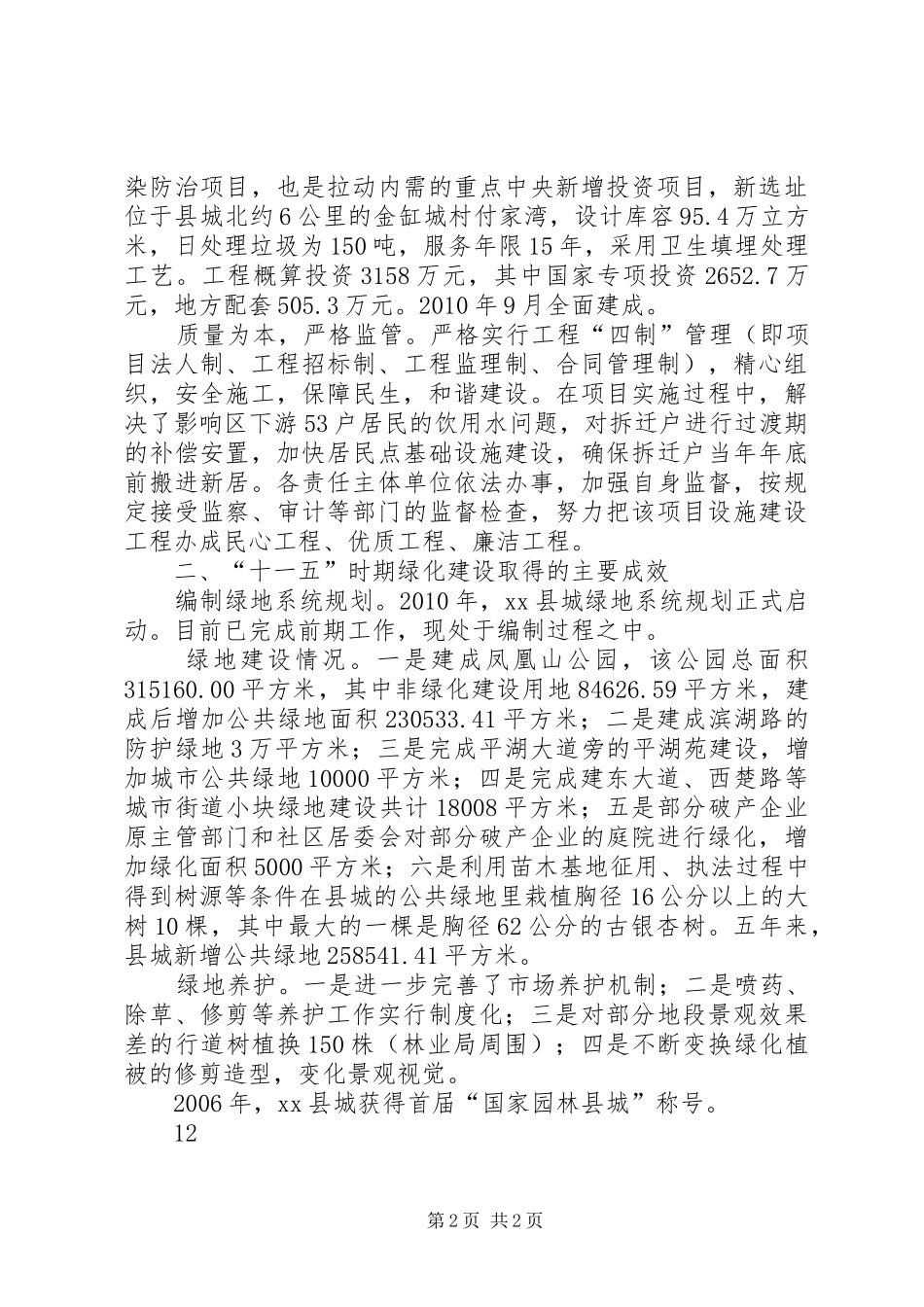 染防治项目，也是拉动内需的重点中央新增投资项目，新选址位于县城北约6公里的金缸城村付家湾，设计库容95.4万立方米，日处理垃圾为150吨，服务年限15年，采用卫生填埋处理工艺。工程概算投资3158万元，其中国家专项投资2652.7万元，地方配套505.3万元。2010年9月全面建成。

质量为本，严格监管。严格实行工程“四制”管理（即项目法人制、工程招标制、工程监理制、合同管理制），精心组织，安全施工，保障民生，和谐建设。在项目实施过程中，解决了影响区下游53户居民的饮用水问题，对拆迁户进行过渡期的补偿安置，加快居民点基础设施建设，确保拆迁户当年年底前搬进新居。各责任主体单位依法办事，加强自身监督，按规定接受监察、审计等部门的监督检查，努力把该项目设施建设工程办成民心工程、优质工程、廉洁工程。

二、“十一五”时期绿化建设取得的主要成效

编制绿地系统规划。2010年，xx县城绿地系统规划正式启动。目前已完成前期工作，现处于编制过程之中。

绿地建设情况。一是建成凤凰山公园，该公园总面积315160.00平方米，其中非绿化建设用地84626.59平方米，建成后增加公共绿地面积230533.41平方米；二是建成滨湖路的防护绿地3万平方米；三是完成平湖大道旁的平湖苑建设，增加城市公共绿地10000平方米；四是完成建东大道、西楚路等城市街道小块绿地建设共计18008平方米；五是部分破产企业原主管部门和社区居委会对部分破产企业的庭院进行绿化，增加绿化面积5000平方米；六是利用苗木基地征用、执法过程中得到树源等条件在县城的公共绿地里栽植胸径16公分以上的大树10棵，其中最大的一棵是胸径62公分的古银杏树。五年来，县城新增公共绿地258541.41平方米。

绿地养护。一是进一步完善了市场养护机制；二是喷药、除草、修剪等养护工作实行制度化；三是对部分地段景观效果差的行道树植换150株（林业局周围）；四是不断变换绿化植被的修剪造型，变化景观视觉。

2006年，xx县城获得首届“国家园林县城”称号。

12

第2页 共2页